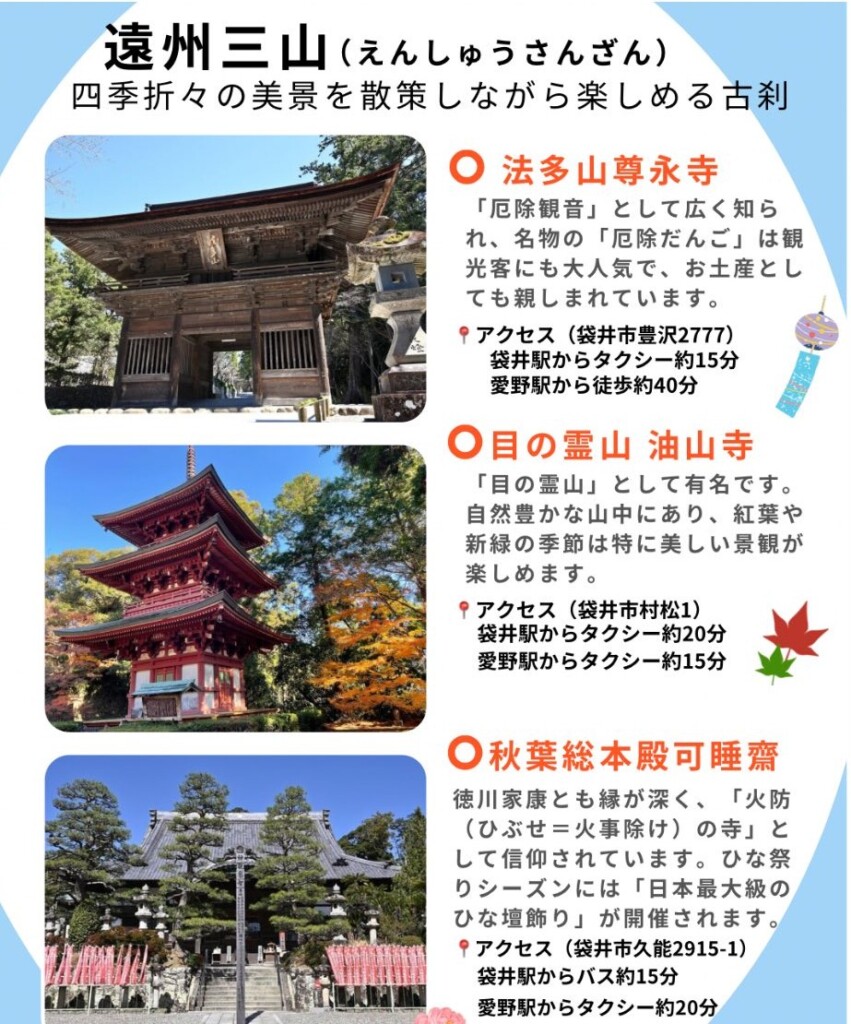 遠州三山（えんしゅうさんざん）
四季折々の美景を散策しながら楽しめる古刹

法多山尊永寺
「厄除観音」として広く知られ、名物の「厄除だんご」は観光客にも大人気で、お土産としても親しまれています。

アクセス（袋井市豊沢2777）
袋井駅からタクシー約15分
愛野駅から徒歩約40分

目の霊山 油山寺
「目の霊山」として有名です。自然豊かな山中にあり、紅葉や新緑の季節は特に美しい景観が楽しめます。

アクセス（袋井市村松1）
袋井駅からタクシー約20分
愛野駅からタクシー約15分

秋葉総本殿可睡齋
徳川家康とも縁が深く、「火防（ひぶせ＝火事除け）の寺」として信仰されています。ひな祭りシーズンには「日本最大級のひな壇飾り」が開催されます。

アクセス（袋井市久能2915-1）
袋井駅からバス約15分
愛野駅からタクシー約20分